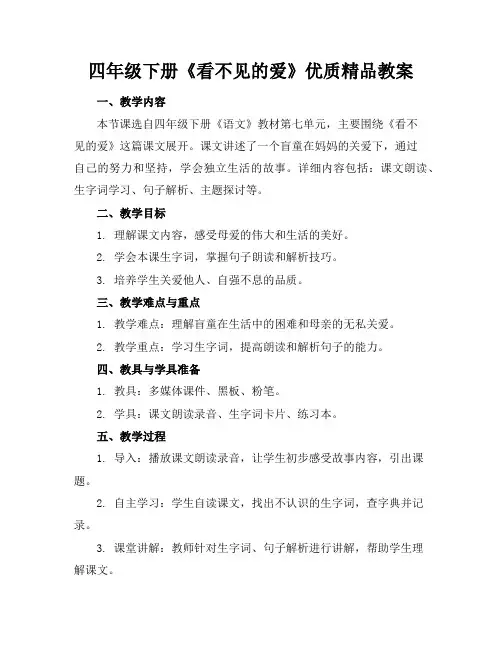 四年级下册《看不见的爱》优质精品教案

一、教学内容

本节课选自四年级下册《语文》教材第七单元，主要围绕《看不见的爱》这篇课文展开。课文讲述了一个盲童在妈妈的关爱下，通过自己的努力和坚持，学会独立生活的故事。详细内容包括：课文朗读、生字词学习、句子解析、主题探讨等。

二、教学目标

1. 理解课文内容，感受母爱的伟大和生活的美好。

2. 学会本课生字词，掌握句子朗读和解析技巧。

3. 培养学生关爱他人、自强不息的品质。

三、教学难点与重点

1. 教学难点：理解盲童在生活中的困难和母亲的无私关爱。

2. 教学重点：学习生字词，提高朗读和解析句子的能力。

四、教具与学具准备

1. 教具：多媒体课件、黑板、粉笔。

2. 学具：课文朗读录音、生字词卡片、练习本。

五、教学过程

1. 导入：播放课文朗读录音，让学生初步感受故事内容，引出课题。

2. 自主学习：学生自读课文，找出不认识的生字词，查字典并记录。

3. 课堂讲解：教师针对生字词、句子解析进行讲解，帮助学生理解课文。